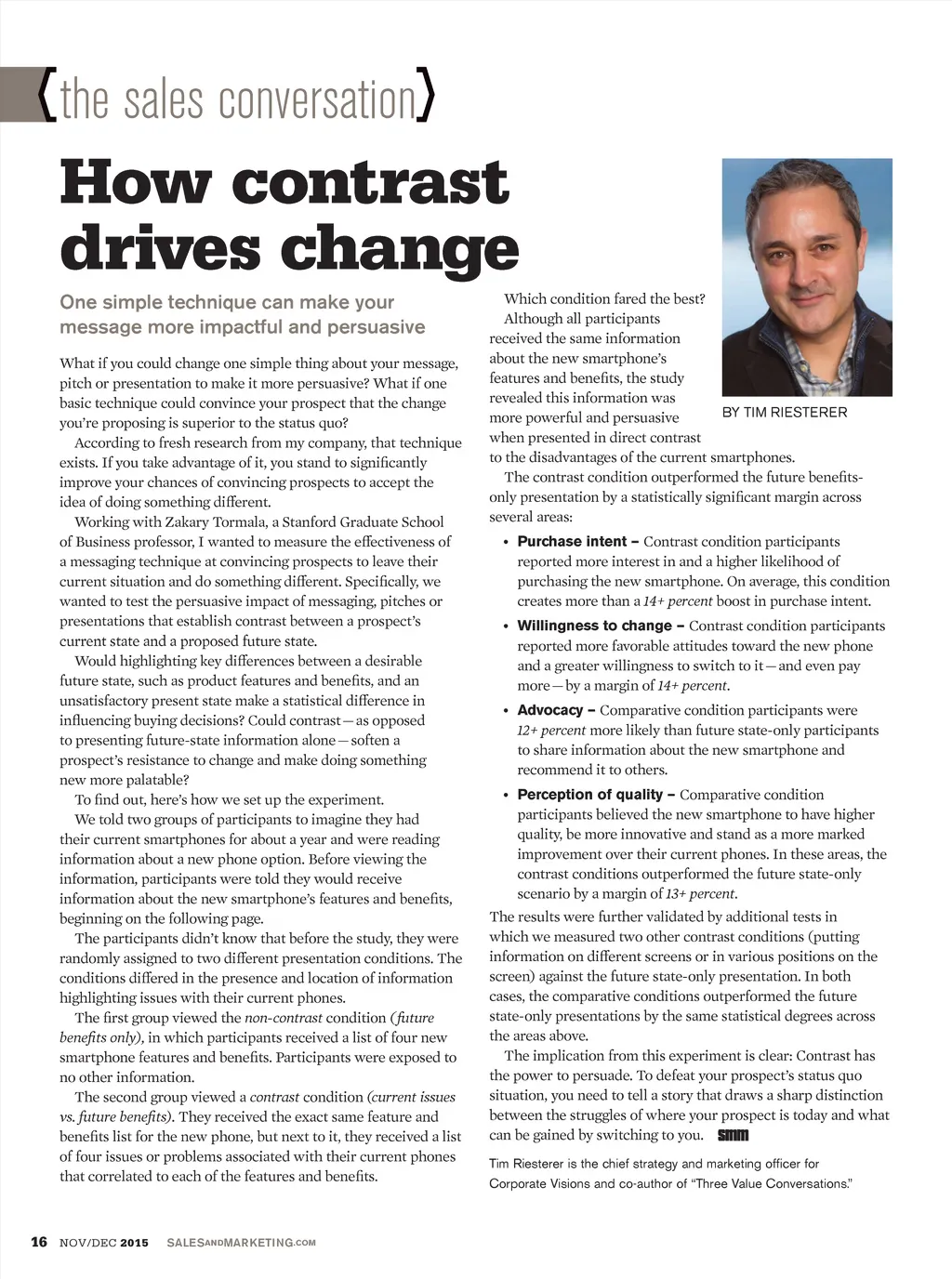 {the sales conversation}

How contrast drives change

One simple technique can make your message more impactful and persuasive

What if you could change one simple thing about your message, pitch or presentation to make it more persuasive? What if one basic technique could convince your prospect that the change you're proposing is superior to the status quo?

According to fresh research from my company, that technique exists. If you take advantage of it, you stand to significantly improve your chances of convincing prospects to accept the idea of doing something different.

Working with Zakary Tormala, a Stanford Graduate School of Business professor, I wanted to measure the effectiveness of a messaging technique at convincing prospects to leave their current situation and do something different. Specifically, we wanted to test the persuasive impact of messaging, pitches or presentations that establish contrast between a prospect's current state and a proposed future state.

Would highlighting key differences between a desirable future state, such as product features and benefits, and an unsatisfactory present state make a statistical difference in influencing buying decisions? Could contrast—as opposed to presenting future-state information alone—soften a prospect's resistance to change and make doing something new more palatable?

To find out, here's how we set up the experiment.

We told two groups of participants to imagine they had their current smartphones for about a year and were reading information about a new phone option. Before viewing the information, participants were told they would receive information about the new smartphone's features and benefits, beginning on the following page.

The participants didn't know that before the study, they were randomly assigned to two different presentation conditions. The conditions differed in the presence and location of information highlighting issues with their current phones.

The first group viewed the non-contrast condition (future benefits only), in which participants received a list of four new smartphone features and benefits. Participants were exposed to no other information.

The second group viewed a contrast condition (current issues vs. future benefits). They received the exact same feature and benefits list for the new phone, but next to it, they received a list of four issues or problems associated with their current phones that correlated to each of the features and benefits.

BY TIM RIESTERER

Which condition fared the best?

Although all participants received the same information about the new smartphone's features and benefits, the study revealed this information was more powerful and persuasive when presented in direct contrast to the disadvantages of the current smartphones.

The contrast condition outperformed the future benefits-only presentation by a statistically significant margin across several areas:

• Purchase intent – Contrast condition participants reported more interest in and a higher likelihood of purchasing the new smartphone. On average, this condition creates more than a 14+ percent boost in purchase intent.

• Willingness to change – Contrast condition participants reported more favorable attitudes toward the new phone and a greater willingness to switch to it—and even pay more—by a margin of 14+ percent.

• Advocacy – Comparative condition participants were 12+ percent more likely than future state-only participants to share information about the new smartphone and recommend it to others.

• Perception of quality – Comparative condition participants believed the new smartphone to have higher quality, be more innovative and stand as a more marked improvement over their current phones. In these areas, the contrast conditions outperformed the future state-only scenario by a margin of 13+ percent.

The results were further validated by additional tests in which we measured two other contrast conditions (putting information on different screens or in various positions on the screen) against the future state-only presentation. In both cases, the comparative conditions outperformed the future state-only presentations by the same statistical degrees across the areas above.

The implication from this experiment is clear: Contrast has the power to persuade. To defeat your prospect's status quo situation, you need to tell a story that draws a sharp distinction between the struggles of where your prospect is today and what can be gained by switching to you. SMM

Tim Riesterer is the chief strategy and marketing officer for Corporate Visions and co-author of "Three Value Conversations."

16 NOV/DEC 2015 SALESANDMARKETING.COM